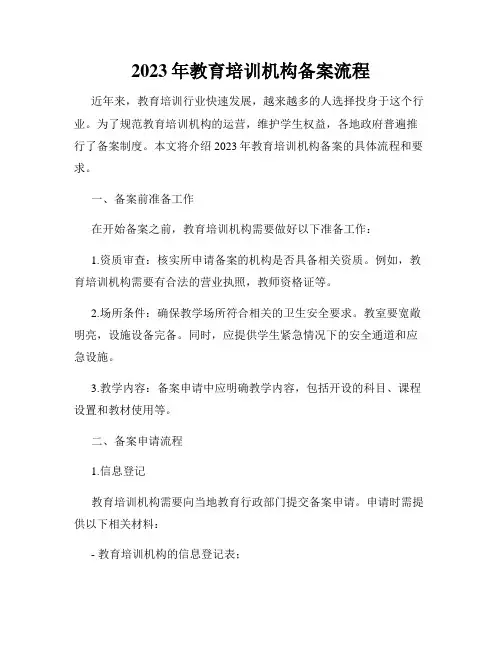 2023年教育培训机构备案流程

近年来，教育培训行业快速发展，越来越多的人选择投身于这个行业。为了规范教育培训机构的运营，维护学生权益，各地政府普遍推行了备案制度。本文将介绍2023年教育培训机构备案的具体流程和要求。

一、备案前准备工作

在开始备案之前，教育培训机构需要做好以下准备工作：

1.资质审查：核实所申请备案的机构是否具备相关资质。例如，教育培训机构需要有合法的营业执照，教师资格证等。

2.场所条件：确保教学场所符合相关的卫生安全要求。教室要宽敞明亮，设施设备完备。同时，应提供学生紧急情况下的安全通道和应急设施。

3.教学内容：备案申请中应明确教学内容，包括开设的科目、课程设置和教材使用等。

二、备案申请流程

1.信息登记

教育培训机构需要向当地教育行政部门提交备案申请。申请时需提供以下相关材料：

- 教育培训机构的信息登记表；